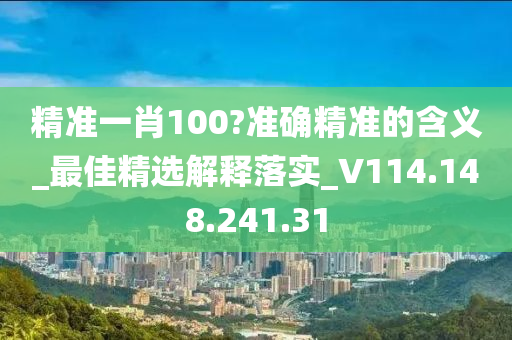 精准一肖100?准确精准的含义_最佳精选解释落实_V114.148.241.31